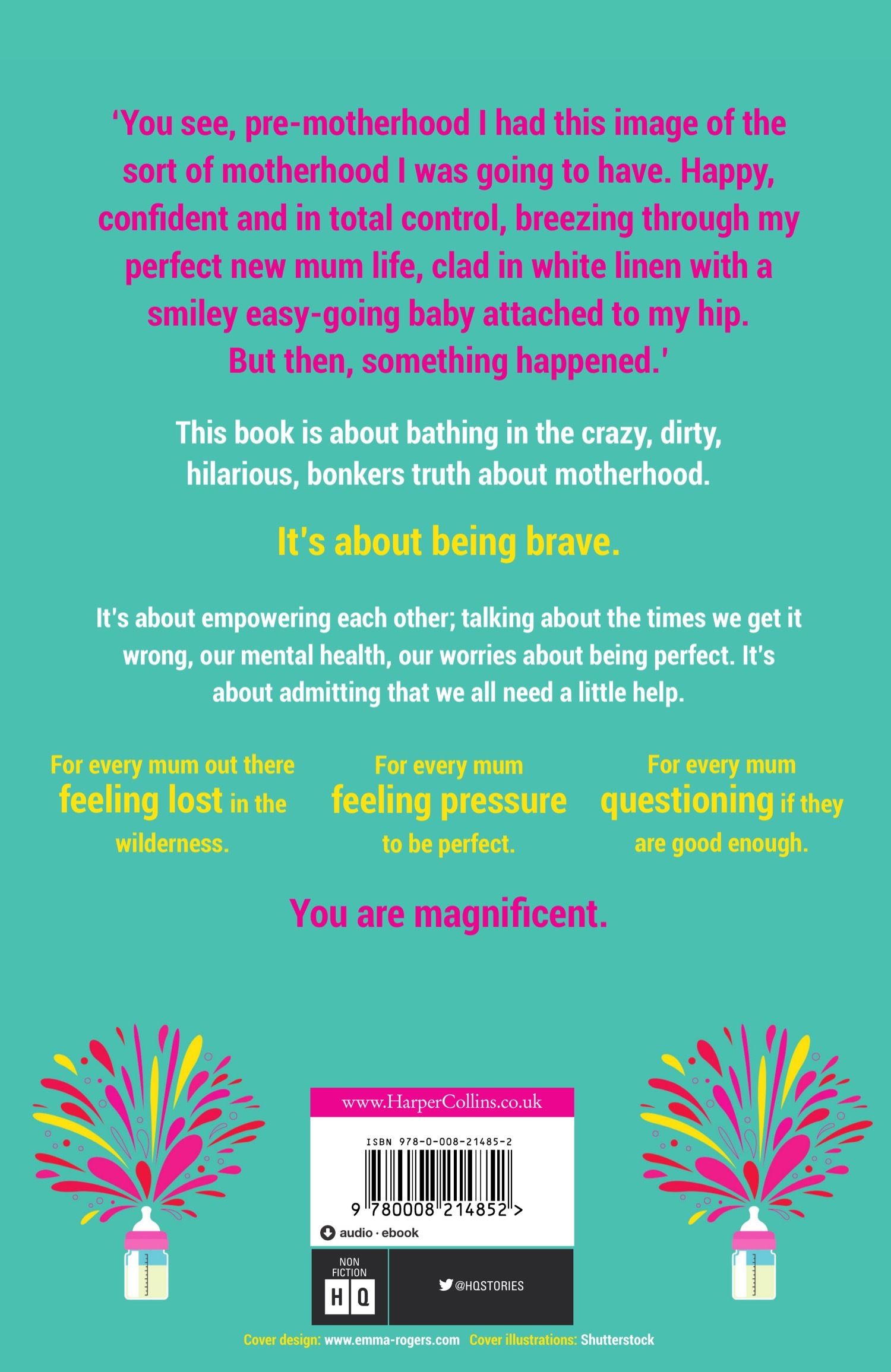 'You see, pre-motherhood I had this image of the sort of motherhood I was going to have. Happy, confident and in total control, breezing through my perfect new mum life, clad in white linen with a smiley easy-going baby attached to my hip. But then, something happened.'

This book is about bathing in the crazy, dirty, hilarious, bonkers truth about motherhood.

It's about being brave.

It's about empowering each other; talking about the times we get it wrong, our mental health, our worries about being perfect. It's about admitting that we all need a little help.

For every mum out there feeling lost in the wilderness.

For every mum feeling pressure to be perfect.

For every mum questioning if they are good enough.

You are magnificent.

www.HarperCollins.co.uk

ISBN 978-0-008-21485-2

9 780008 214852 >

audio · ebook

NON FICTION

HQ

@HQSTORIES

Cover design: www.emma-rogers.com Cover illustrations: Shutterstock